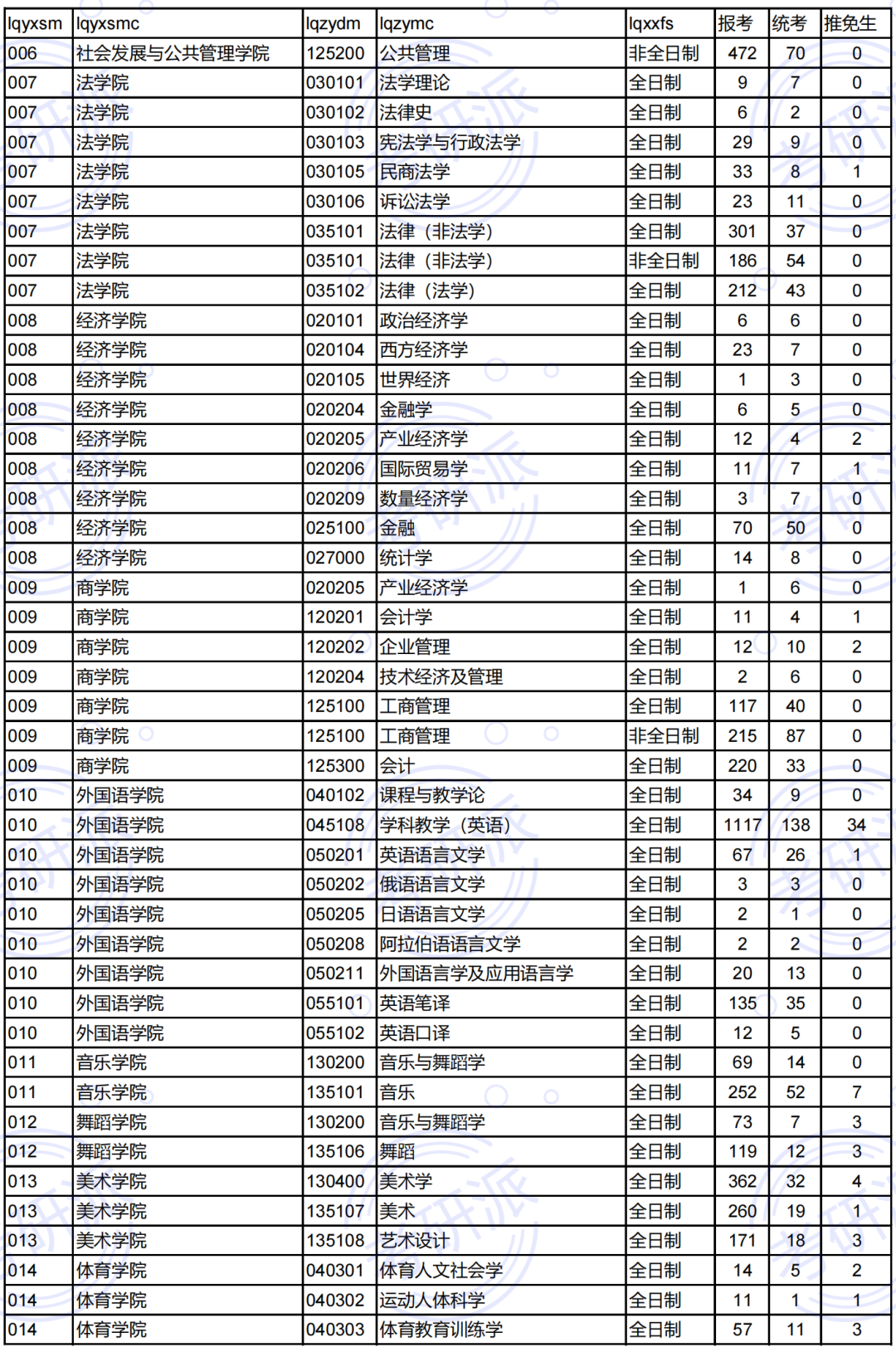 | lqyxsm | lqyxsmc | lqzydm | lqzymc | lqxxfs | 报考 | 统考 | 推免生 |
|---|---|---|---|---|---|---|---|
| 006 | 社会发展与公共管理学院 | 125200 | 公共管理 | 非全日制 | 472 | 70 | 0 |
| 007 | 法学院 | 030101 | 法学理论 | 全日制 | 9 | 7 | 0 |
| 007 | 法学院 | 030102 | 法律史 | 全日制 | 6 | 2 | 0 |
| 007 | 法学院 | 030103 | 宪法学与行政法学 | 全日制 | 29 | 9 | 0 |
| 007 | 法学院 | 030105 | 民商法学 | 全日制 | 33 | 8 | 1 |
| 007 | 法学院 | 030106 | 诉讼法学 | 全日制 | 23 | 11 | 0 |
| 007 | 法学院 | 035101 | 法律（非法学） | 全日制 | 301 | 37 | 0 |
| 007 | 法学院 | 035101 | 法律（非法学） | 非全日制 | 186 | 54 | 0 |
| 007 | 法学院 | 035102 | 法律（法学） | 全日制 | 212 | 43 | 0 |
| 008 | 经济学院 | 020101 | 政治经济学 | 全日制 | 6 | 6 | 0 |
| 008 | 经济学院 | 020104 | 西方经济学 | 全日制 | 23 | 7 | 0 |
| 008 | 经济学院 | 020105 | 世界经济 | 全日制 | 1 | 3 | 0 |
| 008 | 经济学院 | 020204 | 金融学 | 全日制 | 6 | 5 | 0 |
| 008 | 经济学院 | 020205 | 产业经济学 | 全日制 | 12 | 4 | 2 |
| 008 | 经济学院 | 020206 | 国际贸易学 | 全日制 | 11 | 7 | 1 |
| 008 | 经济学院 | 020209 | 数量经济学 | 全日制 | 3 | 7 | 0 |
| 008 | 经济学院 | 025100 | 金融 | 全日制 | 70 | 50 | 0 |
| 008 | 经济学院 | 027000 | 统计学 | 全日制 | 14 | 8 | 0 |
| 009 | 商学院 | 020205 | 产业经济学 | 全日制 | 1 | 6 | 0 |
| 009 | 商学院 | 120201 | 会计学 | 全日制 | 11 | 4 | 1 |
| 009 | 商学院 | 120202 | 企业管理 | 全日制 | 12 | 10 | 2 |
| 009 | 商学院 | 120204 | 技术经济及管理 | 全日制 | 2 | 6 | 0 |
| 009 | 商学院 | 125100 | 工商管理 | 全日制 | 117 | 40 | 0 |
| 009 | 商学院 | 125100 | 工商管理 | 非全日制 | 215 | 87 | 0 |
| 009 | 商学院 | 125300 | 会计 | 全日制 | 220 | 33 | 0 |
| 010 | 外国语学院 | 040102 | 课程与教学论 | 全日制 | 34 | 9 | 0 |
| 010 | 外国语学院 | 045108 | 学科教学（英语） | 全日制 | 1117 | 138 | 34 |
| 010 | 外国语学院 | 050201 | 英语语言文学 | 全日制 | 67 | 26 | 1 |
| 010 | 外国语学院 | 050202 | 俄语语言文学 | 全日制 | 3 | 3 | 0 |
| 010 | 外国语学院 | 050205 | 日语语言文学 | 全日制 | 2 | 1 | 0 |
| 010 | 外国语学院 | 050208 | 阿拉伯语语言文学 | 全日制 | 2 | 2 | 0 |
| 010 | 外国语学院 | 050211 | 外国语言学及应用语言学 | 全日制 | 20 | 13 | 0 |
| 010 | 外国语学院 | 055101 | 英语笔译 | 全日制 | 135 | 35 | 0 |
| 010 | 外国语学院 | 055102 | 英语口译 | 全日制 | 12 | 5 | 0 |
| 011 | 音乐学院 | 130200 | 音乐与舞蹈学 | 全日制 | 69 | 14 | 0 |
| 011 | 音乐学院 | 135101 | 音乐 | 全日制 | 252 | 52 | 7 |
| 012 | 舞蹈学院 | 130200 | 音乐与舞蹈学 | 全日制 | 73 | 7 | 3 |
| 012 | 舞蹈学院 | 135106 | 舞蹈 | 全日制 | 119 | 12 | 3 |
| 013 | 美术学院 | 130400 | 美术学 | 全日制 | 362 | 32 | 4 |
| 013 | 美术学院 | 135107 | 美术 | 全日制 | 260 | 19 | 1 |
| 013 | 美术学院 | 135108 | 艺术设计 | 全日制 | 171 | 18 | 3 |
| 014 | 体育学院 | 040301 | 体育人文社会学 | 全日制 | 14 | 5 | 2 |
| 014 | 体育学院 | 040302 | 运动人体科学 | 全日制 | 11 | 1 | 1 |
| 014 | 体育学院 | 040303 | 体育教育训练学 | 全日制 | 57 | 11 | 3 |